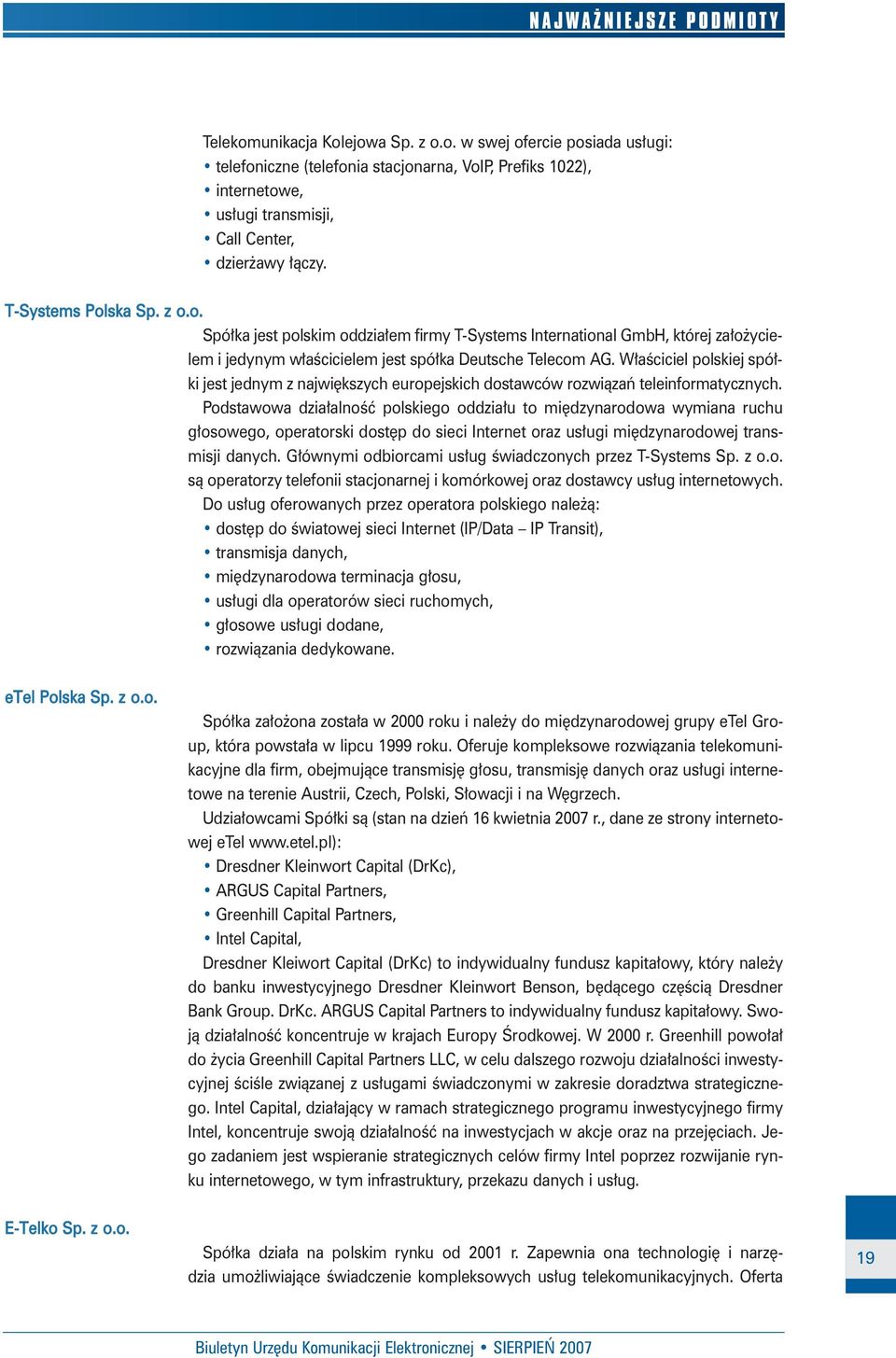 NAJWAŻNIEJSZE PODMIOTY

Telekomunikacja Kolejowa Sp. z o.o. w swej ofercie posiada usługi:
• telefoniczne (telefonia stacjonarna, VoIP, Prefiks 1022),
• internetowe,
• usługi transmisji,
• Call Center,
• dzierżawy łączy.

T-Systems Polska Sp. z o.o.

Spółka jest polskim oddziałem firmy T-Systems International GmbH, której założycielem i jedynym właścicielem jest spółka Deutsche Telecom AG. Właściciel polskiej spółki jest jednym z największych europejskich dostawców rozwiązań teleinformatycznych.

Podstawowa działalność polskiego oddziału to międzynarodowa wymiana ruchu głosowego, operatorski dostęp do sieci Internet oraz usługi międzynarodowej transmisji danych. Głównymi odbiorcami usług świadczonych przez T-Systems Sp. z o.o. są operatorzy telefonii stacjonarnej i komórkowej oraz dostawcy usług internetowych.

Do usług oferowanych przez operatora polskiego należą:
• dostęp do światowej sieci Internet (IP/Data – IP Transit),
• transmisja danych,
• międzynarodowa terminacja głosu,
• usługi dla operatorów sieci ruchomych,
• głosowe usługi dodane,
• rozwiązania dedykowane.

eTel Polska Sp. z o.o.

Spółka założona została w 2000 roku i należy do międzynarodowej grupy eTel Group, która powstała w lipcu 1999 roku. Oferuje kompleksowe rozwiązania telekomunikacyjne dla firm, obejmujące transmisję głosu, transmisję danych oraz usługi internetowe na terenie Austrii, Czech, Polski, Słowacji i na Węgrzech.

Udziałowcami Spółki są (stan na dzień 16 kwietnia 2007 r., dane ze strony internetowej eTel www.etel.pl):
• Dresdner Kleinwort Capital (DrKc),
• ARGUS Capital Partners,
• Greenhill Capital Partners,
• Intel Capital,

Dresdner Kleiwort Capital (DrKc) to indywidualny fundusz kapitałowy, który należy do banku inwestycyjnego Dresdner Kleinwort Benson, będącego częścią Dresdner Bank Group. DrKc. ARGUS Capital Partners to indywidualny fundusz kapitałowy. Swoją działalność koncentruje w krajach Europy Środkowej. W 2000 r. Greenhill powołał do życia Greenhill Capital Partners LLC, w celu dalszego rozwoju działalności inwestycyjnej ściśle związanej z usługami świadczonymi w zakresie doradztwa strategicznego. Intel Capital, działający w ramach strategicznego programu inwestycyjnego firmy Intel, koncentruje swoją działalność na inwestycjach w akcje oraz na przejęciach. Jego zadaniem jest wspieranie strategicznych celów firmy Intel poprzez rozwijanie rynku internetowego, w tym infrastruktury, przekazu danych i usług.

E-Telko Sp. z o.o.

Spółka działa na polskim rynku od 2001 r. Zapewnia ona technologię i narzędzia umożliwiające świadczenie kompleksowych usług telekomunikacyjnych. Oferta

19

Biuletyn Urzędu Komunikacji Elektronicznej • SIERPIEŃ 2007